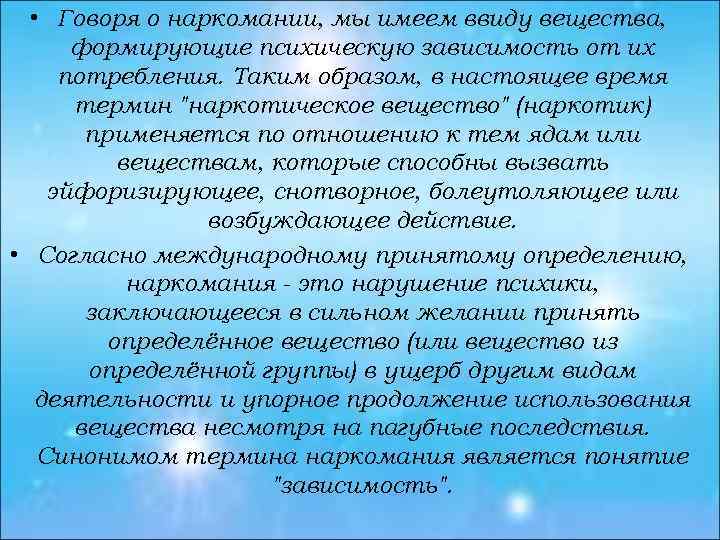 • Говоря о наркомании, мы имеем ввиду вещества, формирующие психическую зависимость от их потребления. Таким образом, в настоящее время термин "наркотическое вещество" (наркотик) применяется по отношению к тем ядам или веществам, которые способны вызвать эйфоризирующее, снотворное, болеутоляющее или возбуждающее действие.

• Согласно международному принятому определению, наркомания - это нарушение психики, заключающееся в сильном желании принять определённое вещество (или вещество из определённой группы) в ущерб другим видам деятельности и упорное продолжение использования вещества несмотря на пагубные последствия. Синонимом термина наркомания является понятие "зависимость".